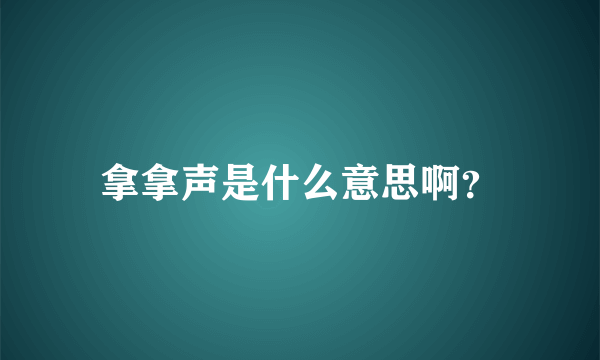 拿拿声是什么意思啊?